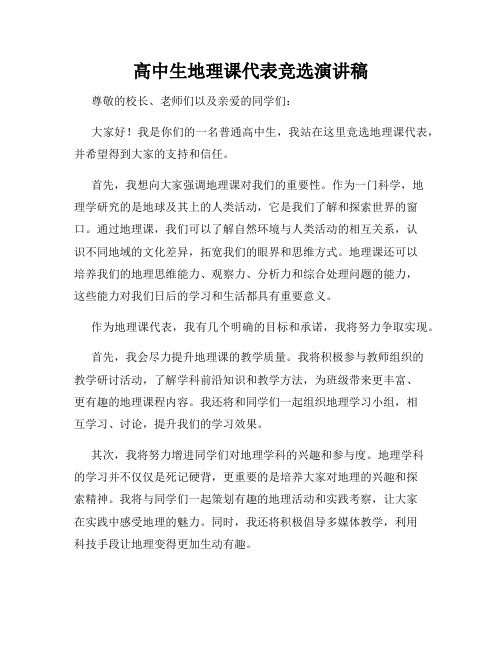 高中生地理课代表竞选演讲稿

尊敬的校长、老师们以及亲爱的同学们：

大家好！我是你们的一名普通高中生，我站在这里竞选地理课代表，并希望得到大家的支持和信任。

首先，我想向大家强调地理课对我们的重要性。作为一门科学，地理学研究的是地球及其上的人类活动，它是我们了解和探索世界的窗口。通过地理课，我们可以了解自然环境与人类活动的相互关系，认识不同地域的文化差异，拓宽我们的眼界和思维方式。地理课还可以培养我们的地理思维能力、观察力、分析力和综合处理问题的能力，这些能力对我们日后的学习和生活都具有重要意义。

作为地理课代表，我有几个明确的目标和承诺，我将努力争取实现。

首先，我会尽力提升地理课的教学质量。我将积极参与教师组织的教学研讨活动，了解学科前沿知识和教学方法，为班级带来更丰富、更有趣的地理课程内容。我还将和同学们一起组织地理学习小组，相互学习、讨论，提升我们的学习效果。

其次，我将努力增进同学们对地理学科的兴趣和参与度。地理学科的学习并不仅仅是死记硬背，更重要的是培养大家对地理的兴趣和探索精神。我将与同学们一起策划有趣的地理活动和实践考察，让大家在实践中感受地理的魅力。同时，我还将积极倡导多媒体教学，利用科技手段让地理变得更加生动有趣。